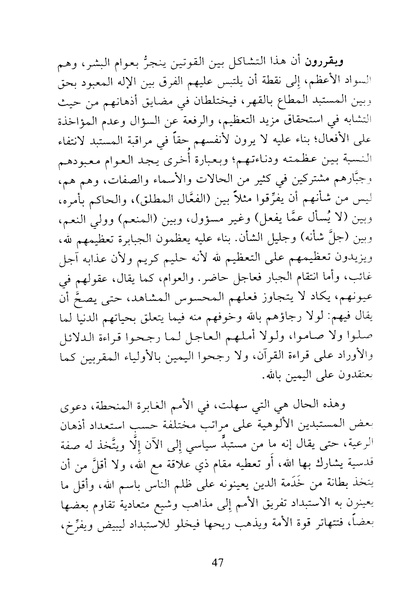 ويقررون أن هذا التشاكل بين القوتين ينجرُّ بعوام البشر، وهم السواد الأعظم، إلى نقطة أن يلتبس عليهم الفرق بين الإله المعبود بحق وبين المستبد المطاع بالقهر، فيختلطان في مضايق أذهانهم من حيث التشابه في استحقاق مزيد التعظيم، والرفعة عن السؤال وعدم المؤاخذة على الأفعال؛ بناء عليه لا يرون لأنفسهم حقاً في مراقبة المستبد لانتفاء النسبة بين عظمته ودناءتهم؛ وبعبارة أُخرى يجد العوام معبودهم وجبَّارهم مشتركين في كثير من الحالات والأسماء والصفات، وهم هم، ليس من شأنهم أن يفرِّقوا مثلاً بين (الفعَّال المطلق)، والحاكم بأمره، وبين (لا يُسأل عمَّا يفعل) وغير مسؤول، وبين (المنعم) وولي النعم، وبين (جلَّ شأنه) وجليل الشأن. بناء عليه يعظمون الجبابرة تعظيمهم لله، ويزيدون تعظيمهم على التعظيم لله لأنه حليم كريم ولأن عذابه آجل غائب، وأما انتقام الجبار فعاجل حاضر. والعوام، كما يقال، عقولهم في عيونهم، يكاد لا يتجاوز فعلهم المحسوس المشاهد، حتى يصحَّ أن يقال فيهم: لولا رجاؤهم بالله وخوفهم منه فيما يتعلق بحياتهم الدنيا لما صلوا ولا صاموا، ولولا أملهم العاجل لما رجحوا قراءة الدلائل والأوراد على قراءة القرآن، ولا رجحوا اليمين بالأولياء المقربين كما يعتقدون على اليمين بالله.

وهذه الحال هي التي سهلت، في الأمم الغابرة المنحطة، دعوى بعض المستبدين الألوهية على مراتب مختلفة حسب استعداد أذهان الرعية، حتى يقال إنه ما من مستبدٍّ سياسي إلى الآن إلَّا ويتَّخذ له صفة قدسية يشارك بها الله، أو تعطيه مقام ذي علاقة مع الله، ولا أقلَّ من أن يتخذ بطانة من خَدَمة الدين يعينونه على ظلم الناس باسم الله، وأقل ما يعينون به الاستبداد تفريق الأمم إلى مذاهب وشيع متعادية تقاوم بعضها بعضاً، فتتهاتر قوة الأمة ويذهب ريحها فيخلو للاستبداد ليبيض ويفرِّخ،

47